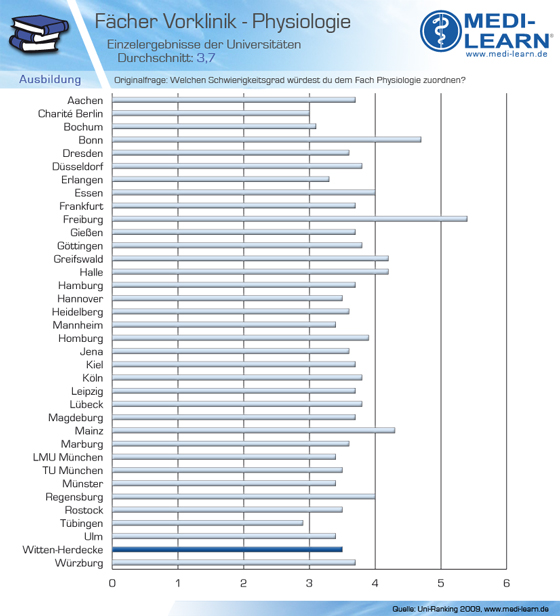 Fächer Vorklinik - Physiologie

Einzelergebnisse der Universitäten
Durchschnitt: 3,7

MEDI-LEARN®
www.medi-learn.de

Ausbildung

Originalfrage: Welchen Schwierigkeitsgrad würdest du dem Fach Physiologie zuordnen?

Aachen
Charité Berlin
Bochum
Bonn
Dresden
Düsseldorf
Erlangen
Essen
Frankfurt
Freiburg
Gießen
Göttingen
Greifswald
Halle
Hamburg
Hannover
Heidelberg
Mannheim
Homburg
Jena
Kiel
Köln
Leipzig
Lübeck
Magdeburg
Mainz
Marburg
LMU München
TU München
Münster
Regensburg
Rostock
Tübingen
Ulm
Witten-Herdecke
Würzburg

0 1 2 3 4 5 6

Quelle: Uni-Ranking 2009, www.medi-learn.de